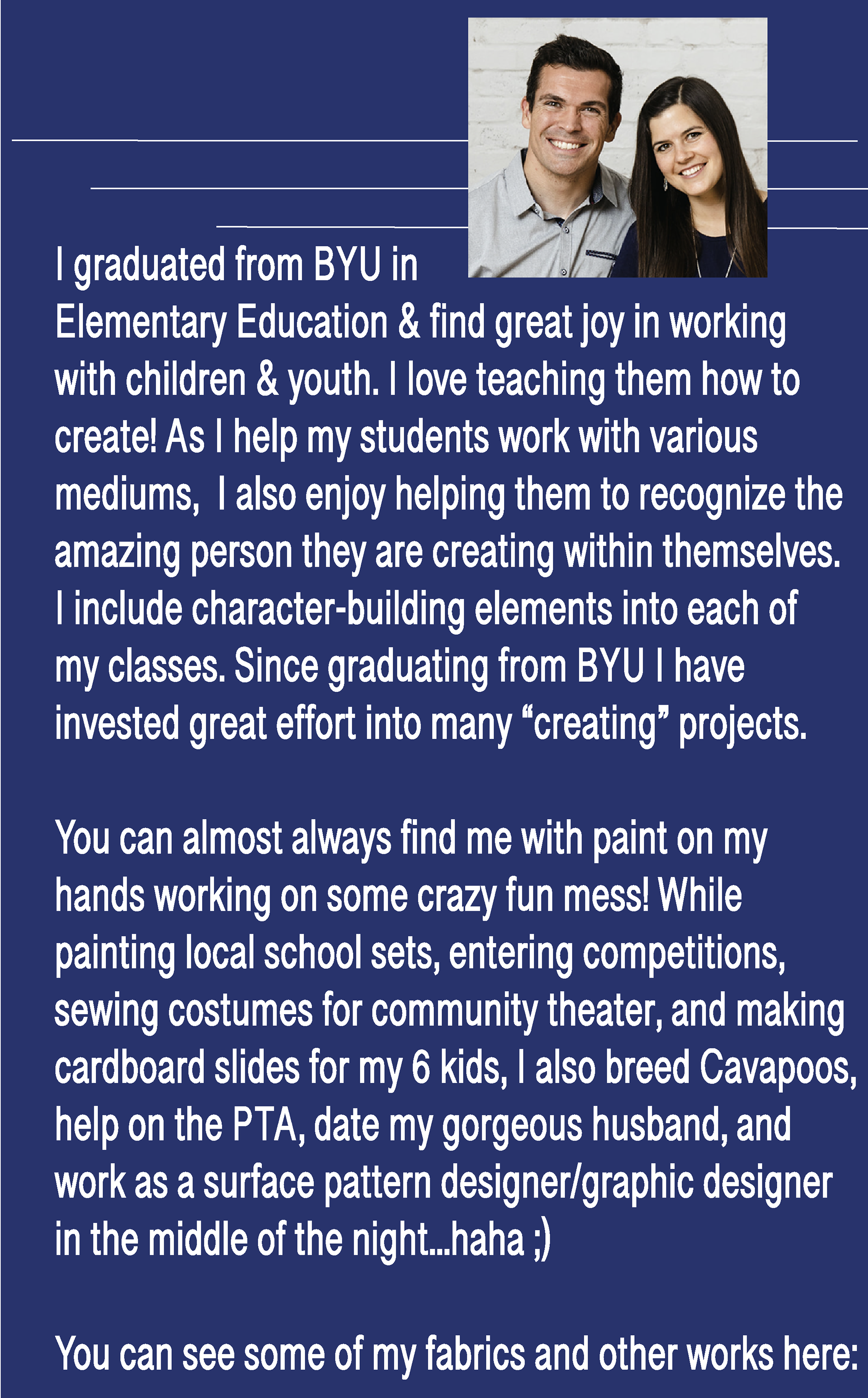 I graduated from BYU in Elementary Education & find great joy in working with children & youth. I love teaching them how to create! As I help my students work with various mediums, I also enjoy helping them to recognize the amazing person they are creating within themselves. I include character-building elements into each of my classes. Since graduating from BYU I have invested great effort into many "creating" projects.

You can almost always find me with paint on my hands working on some crazy fun mess! While painting local school sets, entering competitions, sewing costumes for community theater, and making cardboard slides for my 6 kids, I also breed Cavapoos, help on the PTA, date my gorgeous husband, and work as a surface pattern designer/graphic designer in the middle of the night...haha ;)

You can see some of my fabrics and other works here: